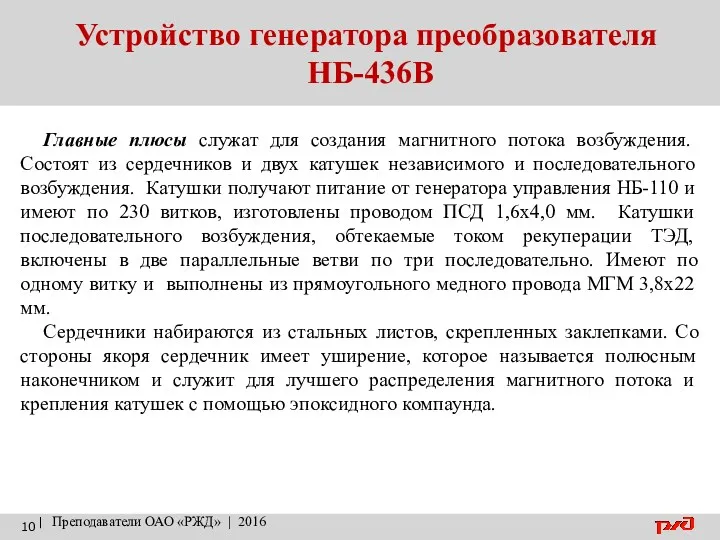 Устройство генератора преобразователя НБ-436В

Главные плюсы служат для создания магнитного потока возбуждения. Состоят из сердечников и двух катушек независимого и последовательного возбуждения. Катушки получают питание от генератора управления НБ-110 и имеют по 230 витков, изготовлены проводом ПСД 1,6х4,0 мм. Катушки последовательного возбуждения, обтекаемые током рекуперации ТЭД, включены в две параллельные ветви по три последовательно. Имеют по одному витку и выполнены из прямоугольного медного провода МГМ 3,8х22 мм.

Сердечники набираются из стальных листов, скрепленных заклепками. Со стороны якоря сердечник имеет уширение, которое называется полюсным наконечником и служит для лучшего распределения магнитного потока и крепления катушек с помощью эпоксидного компаунда.

10 | Преподаватели ОАО «РЖД» | 2016

РЖД